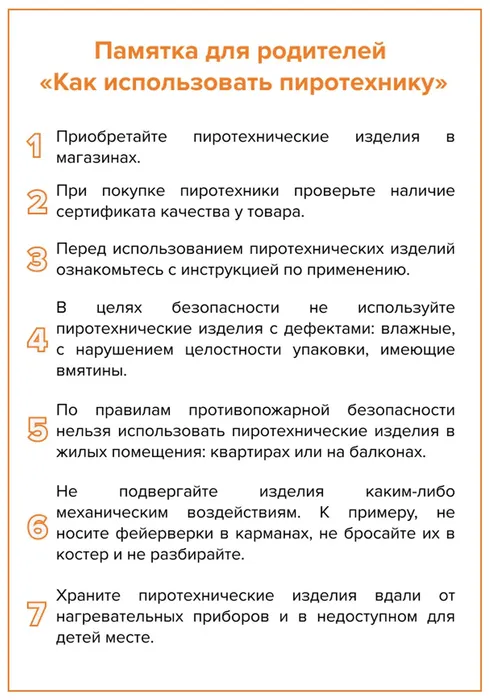 Памятка для родителей
«Как использовать пиротехнику»

1 Приобретайте пиротехнические изделия в магазинах.

2 При покупке пиротехники проверьте наличие сертификата качества у товара.

3 Перед использованием пиротехнических изделий ознакомьтесь с инструкцией по применению.

4 В целях безопасности не используйте пиротехнические изделия с дефектами: влажные, с нарушением целостности упаковки, имеющие вмятины.

5 По правилам противопожарной безопасности нельзя использовать пиротехнические изделия в жилых помещения: квартирах или на балконах.

6 Не подвергайте изделия каким-либо механическим воздействиям. К примеру, не носите фейерверки в карманах, не бросайте их в костер и не разбирайте.

7 Храните пиротехнические изделия вдали от нагревательных приборов и в недоступном для детей месте.